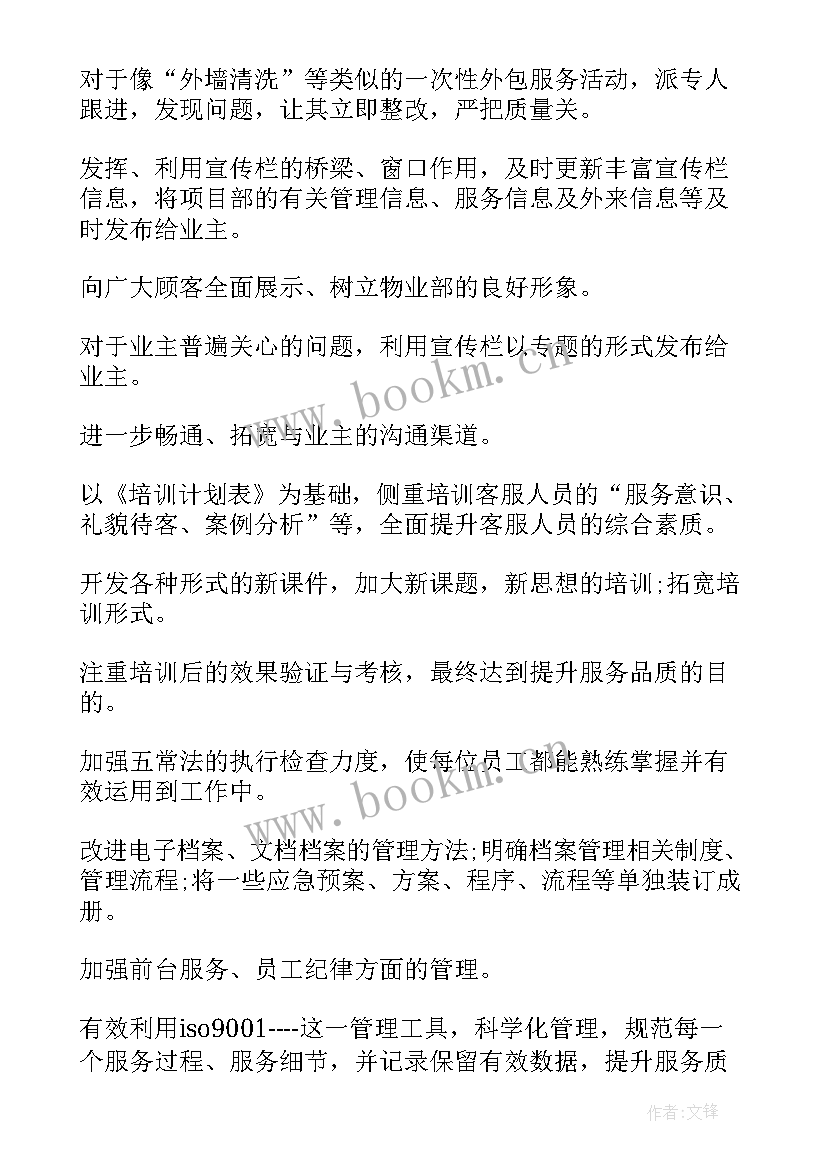 对于像“外墙清洗”等类似的一次性外包服务活动，派专人跟进，发现问题，让其立即整改，严把质量关。

发挥、利用宣传栏的桥梁、窗口作用，及时更新丰富宣传栏信息，将项目部的有关管理信息、服务信息及外来信息等及时发布给业主。

向广大顾客全面展示、树立物业部的良好形象。

对于业主普遍关心的问题，利用宣传栏以专题的形式发布给业主。

进一步畅通、拓宽与业主的沟通渠道。

以《培训计划表》为基础，侧重培训客服人员的“服务意识、礼貌待客、案例分析”等，全面提升客服人员的综合素质。

开发各种形式的新课件，加大新课题，新思想的培训;拓宽培训形式。

注重培训后的效果验证与考核，最终达到提升服务品质的目的。

加强五常法的执行检查力度，使每位员工都能熟练掌握并有效运用到工作中。

改进电子档案、文档档案的管理方法;明确档案管理相关制度、管理流程;将一些应急预案、方案、程序、流程等单独装订成册。

加强前台服务、员工纪律方面的管理。

有效利用iso9001----这一管理工具，科学化管理，规范每一个服务过程、服务细节，并记录保留有效数据，提升服务质

www.bookm.cn

www.bookm.cn

作者:文锋